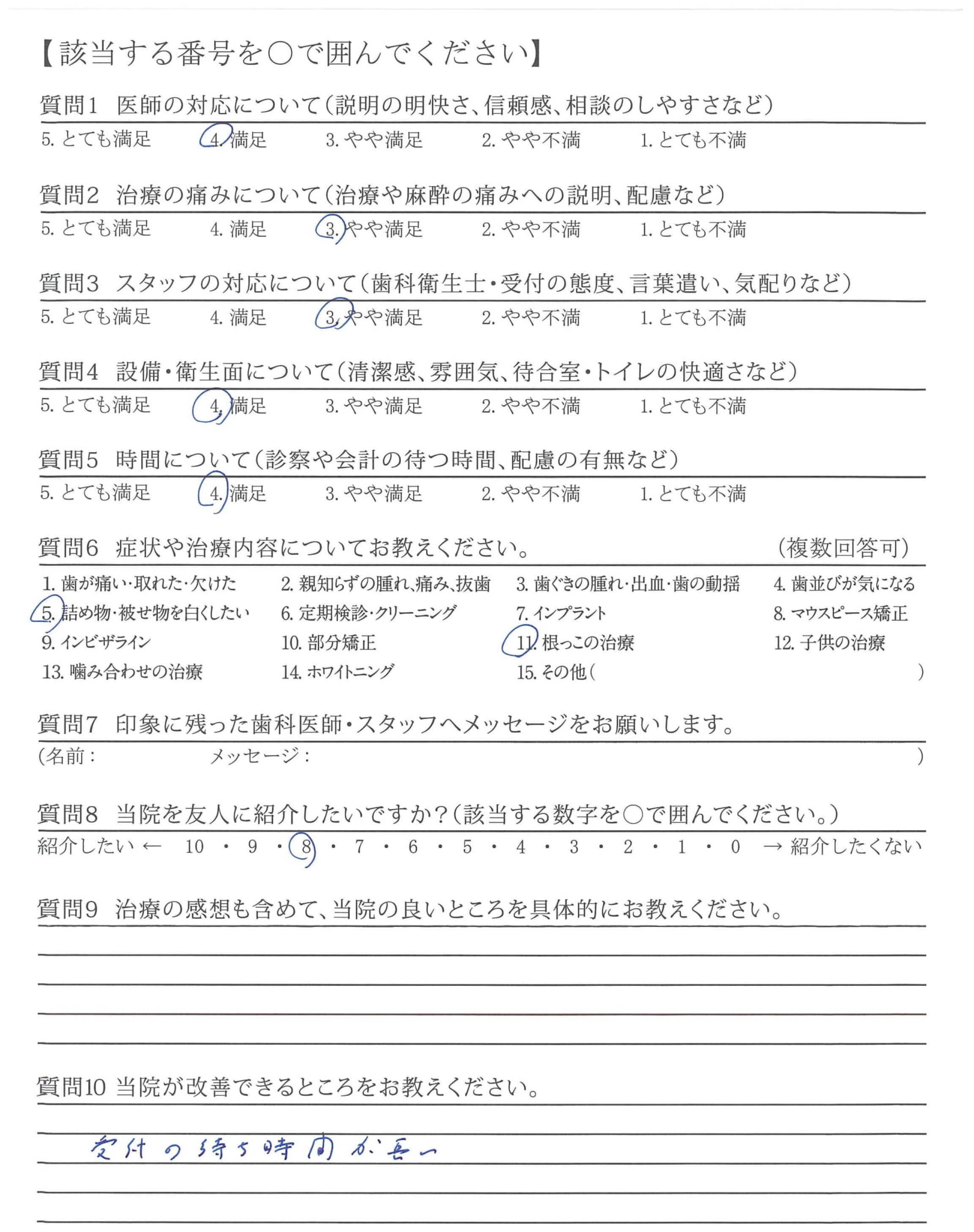 【該当する番号を○で囲んでください】

質問1　医師の対応について（説明の明快さ、信頼感、相談のしやすさなど）
5. とても満足　4. 満足　3. やや満足　2. やや不満　1. とても不満

質問2　治療の痛みについて（治療や麻酔の痛みへの説明、配慮など）
5. とても満足　4. 満足　3. やや満足　2. やや不満　1. とても不満

質問3　スタッフの対応について（歯科衛生士・受付の態度、言葉遣い、気配りなど）
5. とても満足　4. 満足　3. やや満足　2. やや不満　1. とても不満

質問4　設備・衛生面について（清潔感、雰囲気、待合室・トイレの快適さなど）
5. とても満足　4. 満足　3. やや満足　2. やや不満　1. とても不満

質問5　時間について（診察や会計の待つ時間、配慮の有無など）
5. とても満足　4. 満足　3. やや満足　2. やや不満　1. とても不満

質問6　症状や治療内容についてお教えください。　（複数回答可）
1. 歯が痛い・取れた・欠けた　2. 親知らずの腫れ、痛み、抜歯　3. 歯ぐきの腫れ・出血・歯の動揺　4. 歯並びが気になる
5. 詰め物・被せ物を白くしたい　6. 定期検診・クリーニング　7. インプラント　8. マウスピース矯正
9. インビザライン　10. 部分矯正　11. 根っこの治療　12. 子供の治療
13. 噛み合わせの治療　14. ホワイトニング　15. その他（　）

質問7　印象に残った歯科医師・スタッフへメッセージをお願いします。
（名前：　メッセージ：　）

質問8　当院を友人に紹介したいですか？（該当する数字を○で囲んでください。）
紹介したい ← 10 ・ 9 ・ 8 ・ 7 ・ 6 ・ 5 ・ 4 ・ 3 ・ 2 ・ 1 ・ 0 → 紹介したくない

質問9　治療の感想も含めて、当院の良いところを具体的にお教えください。

質問10 当院が改善できるところをお教えください。
受付の待ち時間が長い